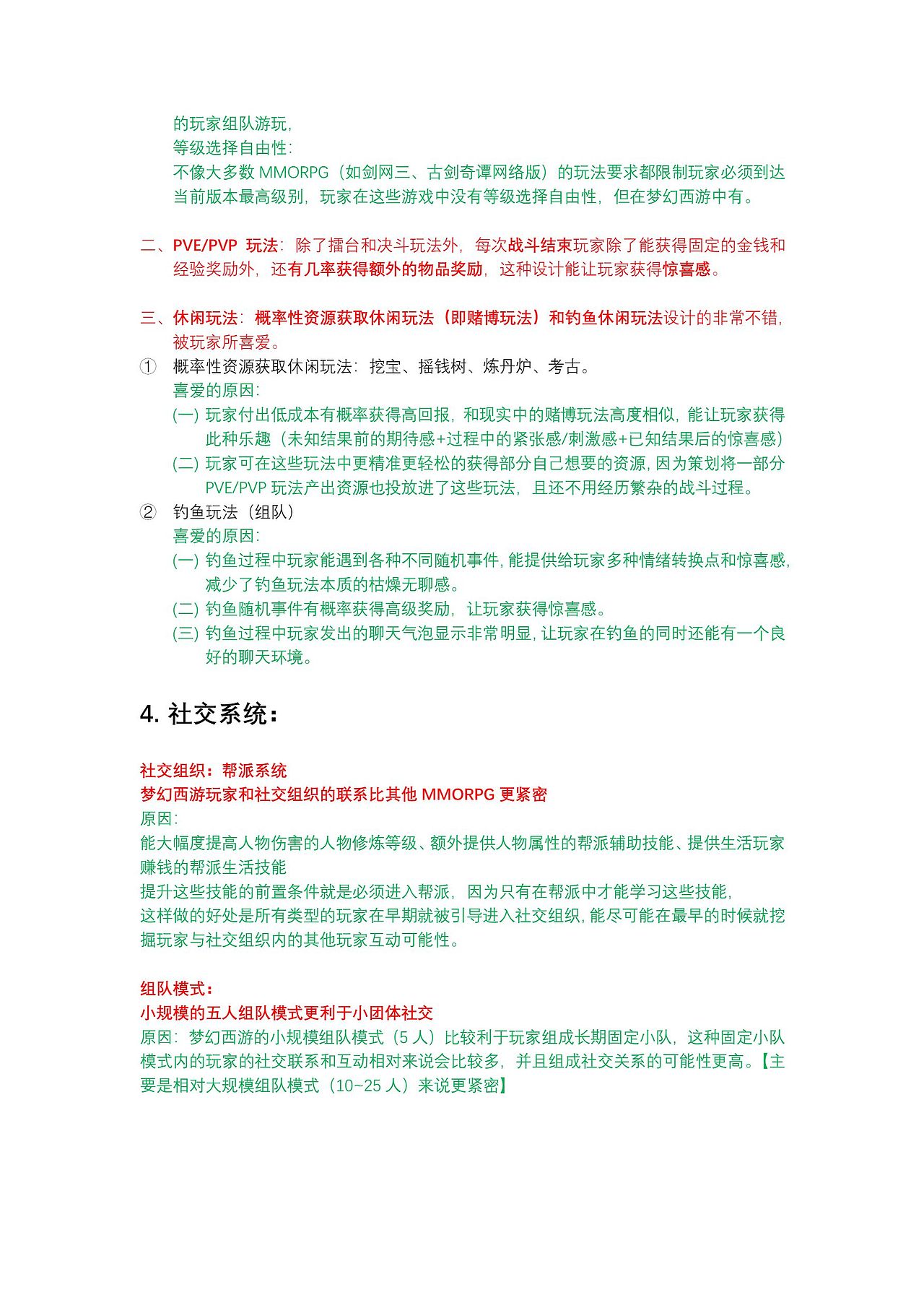 的玩家组队游玩，
等级选择自由性：
不像大多数 MMORPG（如剑网三、古剑奇谭网络版）的玩法要求都限制玩家必须到达当前版本最高级别，玩家在这些游戏中没有等级选择自由性，但在梦幻西游中有。

二、PVE/PVP 玩法：除了擂台和决斗玩法外，每次战斗结束玩家除了能获得固定的金钱和经验奖励外，还有几率获得额外的物品奖励，这种设计能让玩家获得惊喜感。

三、休闲玩法：概率性资源获取休闲玩法（即赌博玩法）和钓鱼休闲玩法设计的非常不错，被玩家所喜爱。
① 概率性资源获取休闲玩法：挖宝、摇钱树、炼丹炉、考古。
喜爱的原因：
(一) 玩家付出低成本有概率获得高回报，和现实中的赌博玩法高度相似，能让玩家获得此种乐趣（未知结果前的期待感+过程中的紧张感/刺激感+已知结果后的惊喜感）
(二) 玩家可在这些玩法中更精准更轻松的获得部分自己想要的资源，因为策划将一部分 PVE/PVP 玩法产出资源也投放进了这些玩法，且还不用经历繁杂的战斗过程。
② 钓鱼玩法（组队）
喜爱的原因：
(一) 钓鱼过程中玩家能遇到各种不同随机事件，能提供给玩家多种情绪转换点和惊喜感，减少了钓鱼玩法本质的枯燥无聊感。
(二) 钓鱼随机事件有概率获得高级奖励，让玩家获得惊喜感。
(三) 钓鱼过程中玩家发出的聊天气泡显示非常明显，让玩家在钓鱼的同时还能有一个良好的聊天环境。

4. 社交系统：

社交组织：帮派系统
梦幻西游玩家和社交组织的联系比其他 MMORPG 更紧密
原因：
能大幅度提高人物伤害的人物修炼等级、额外提供人物属性的帮派辅助技能、提供生活玩家赚钱的帮派生活技能
提升这些技能的前置条件就是必须进入帮派，因为只有在帮派中才能学习这些技能，
这样做的好处是所有类型的玩家在早期就被引导进入社交组织，能尽可能在最早的时候就挖掘玩家与社交组织内的其他玩家互动可能性。

组队模式：
小规模的五人组队模式更利于小团体社交
原因：梦幻西游的小规模组队模式（5 人）比较利于玩家组成长期固定小队，这种固定小队模式内的玩家的社交联系和互动相对来说会比较多，并且组成社交关系的可能性更高。【主要是相对大规模组队模式（10~25 人）来说更紧密】